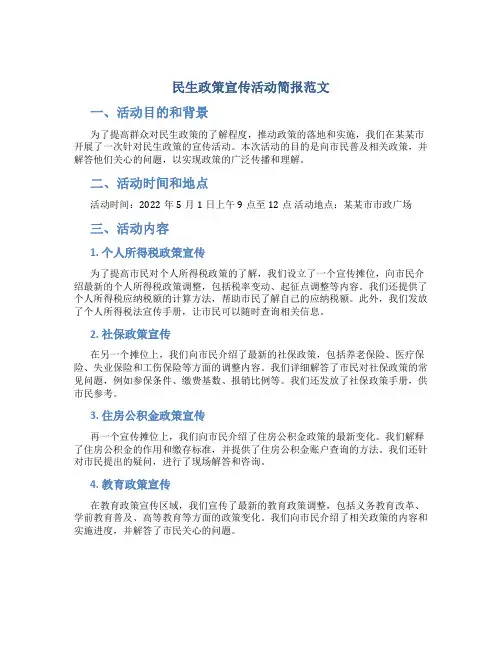 民生政策宣传活动简报范文

一、活动目的和背景

为了提高群众对民生政策的了解程度，推动政策的落地和实施，我们在某某市开展了一次针对民生政策的宣传活动。本次活动的目的是向市民普及相关政策，并解答他们关心的问题，以实现政策的广泛传播和理解。

二、活动时间和地点

活动时间：2022 年 5 月 1 日上午 9 点至 12 点 活动地点：某某市市政广场

三、活动内容

1. 个人所得税政策宣传

为了提高市民对个人所得税政策的了解，我们设立了一个宣传摊位，向市民介绍最新的个人所得税政策调整，包括税率变动、起征点调整等内容。我们还提供了个人所得税应纳税额的计算方法，帮助市民了解自己的应纳税额。此外，我们发放了个人所得税法宣传手册，让市民可以随时查询相关信息。

2. 社保政策宣传

在另一个摊位上，我们向市民介绍了最新的社保政策，包括养老保险、医疗保险、失业保险和工伤保险等方面的调整内容。我们详细解答了市民对社保政策的常见问题，例如参保条件、缴费基数、报销比例等。我们还发放了社保政策手册，供市民参考。

3. 住房公积金政策宣传

再一个宣传摊位上，我们向市民介绍了住房公积金政策的最新变化。我们解释了住房公积金的作用和缴存标准，并提供了住房公积金账户查询的方法。我们还针对市民提出的疑问，进行了现场解答和咨询。

4. 教育政策宣传

在教育政策宣传区域，我们宣传了最新的教育政策调整，包括义务教育改革、学前教育普及、高等教育等方面的政策变化。我们向市民介绍了相关政策的内容和实施进度，并解答了市民关心的问题。